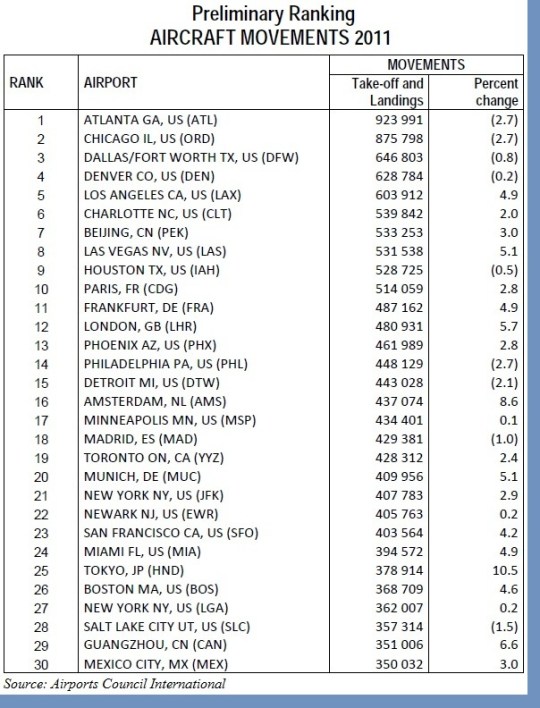 Preliminary Ranking
AIRCRAFT MOVEMENTS 2011

| RANK | AIRPORT | MOVEMENTS Take-off and Landings | MOVEMENTS Percent change |
|---|---|---|---|
| 1 | ATLANTA GA, US (ATL) | 923 991 | (2.7) |
| 2 | CHICAGO IL, US (ORD) | 875 798 | (2.7) |
| 3 | DALLAS/FORT WORTH TX, US (DFW) | 646 803 | (0.8) |
| 4 | DENVER CO, US (DEN) | 628 784 | (0.2) |
| 5 | LOS ANGELES CA, US (LAX) | 603 912 | 4.9 |
| 6 | CHARLOTTE NC, US (CLT) | 539 842 | 2.0 |
| 7 | BEIJING, CN (PEK) | 533 253 | 3.0 |
| 8 | LAS VEGAS NV, US (LAS) | 531 538 | 5.1 |
| 9 | HOUSTON TX, US (IAH) | 528 725 | (0.5) |
| 10 | PARIS, FR (CDG) | 514 059 | 2.8 |
| 11 | FRANKFURT, DE (FRA) | 487 162 | 4.9 |
| 12 | LONDON, GB (LHR) | 480 931 | 5.7 |
| 13 | PHOENIX AZ, US (PHX) | 461 989 | 2.8 |
| 14 | PHILADELPHIA PA, US (PHL) | 448 129 | (2.7) |
| 15 | DETROIT MI, US (DTW) | 443 028 | (2.1) |
| 16 | AMSTERDAM, NL (AMS) | 437 074 | 8.6 |
| 17 | MINNEAPOLIS MN, US (MSP) | 434 401 | 0.1 |
| 18 | MADRID, ES (MAD) | 429 381 | (1.0) |
| 19 | TORONTO ON, CA (YYZ) | 428 312 | 2.4 |
| 20 | MUNICH, DE (MUC) | 409 956 | 5.1 |
| 21 | NEW YORK NY, US (JFK) | 407 783 | 2.9 |
| 22 | NEWARK NJ, US (EWR) | 405 763 | 0.2 |
| 23 | SAN FRANCISCO CA, US (SFO) | 403 564 | 4.2 |
| 24 | MIAMI FL, US (MIA) | 394 572 | 4.9 |
| 25 | TOKYO, JP (HND) | 378 914 | 10.5 |
| 26 | BOSTON MA, US (BOS) | 368 709 | 4.6 |
| 27 | NEW YORK NY, US (LGA) | 362 007 | 0.2 |
| 28 | SALT LAKE CITY UT, US (SLC) | 357 314 | (1.5) |
| 29 | GUANGZHOU, CN (CAN) | 351 006 | 6.6 |
| 30 | MEXICO CITY, MX (MEX) | 350 032 | 3.0 |

Source: Airports Council International